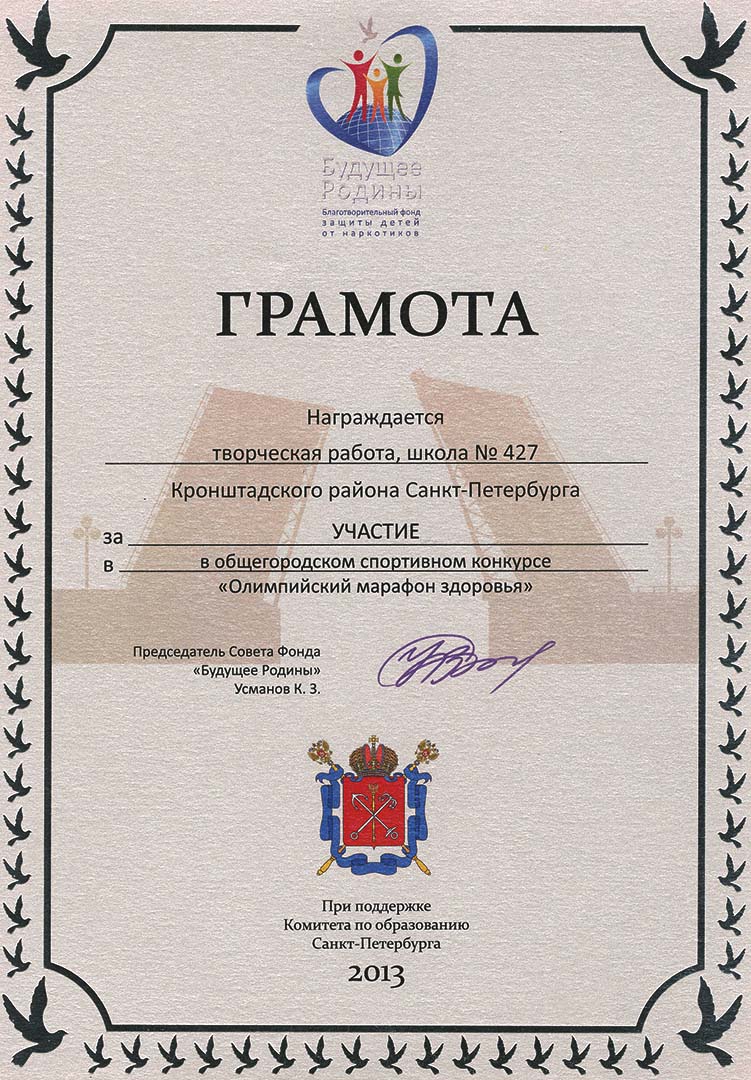 Будущее Родины
Благотворительный фонд защиты детей от наркотиков

ГРАМОТА

Награждается
творческая работа, школа № 427
Кронштадского района Санкт-Петербурга

за УЧАСТИЕ
в в общегородском спортивном конкурсе
«Олимпийский марафон здоровья»

Председатель Совета Фонда
«Будущее Родины»
Усманов К. З.

При поддержке
Комитета по образованию
Санкт-Петербурга
2013